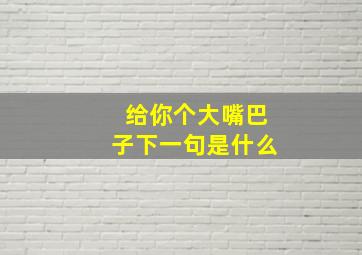 给你个大嘴巴子下一句是什么